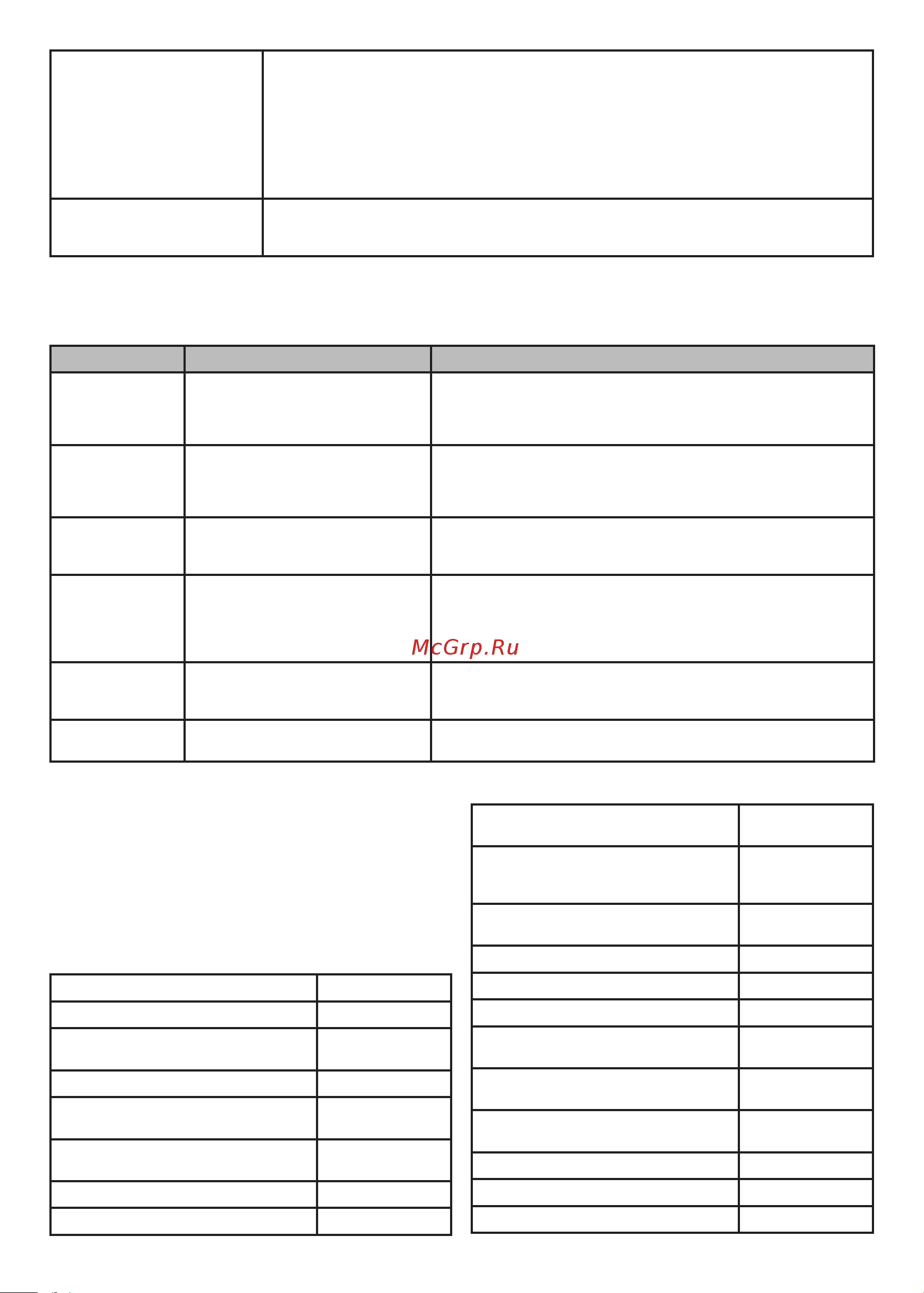 McGrp.Ru